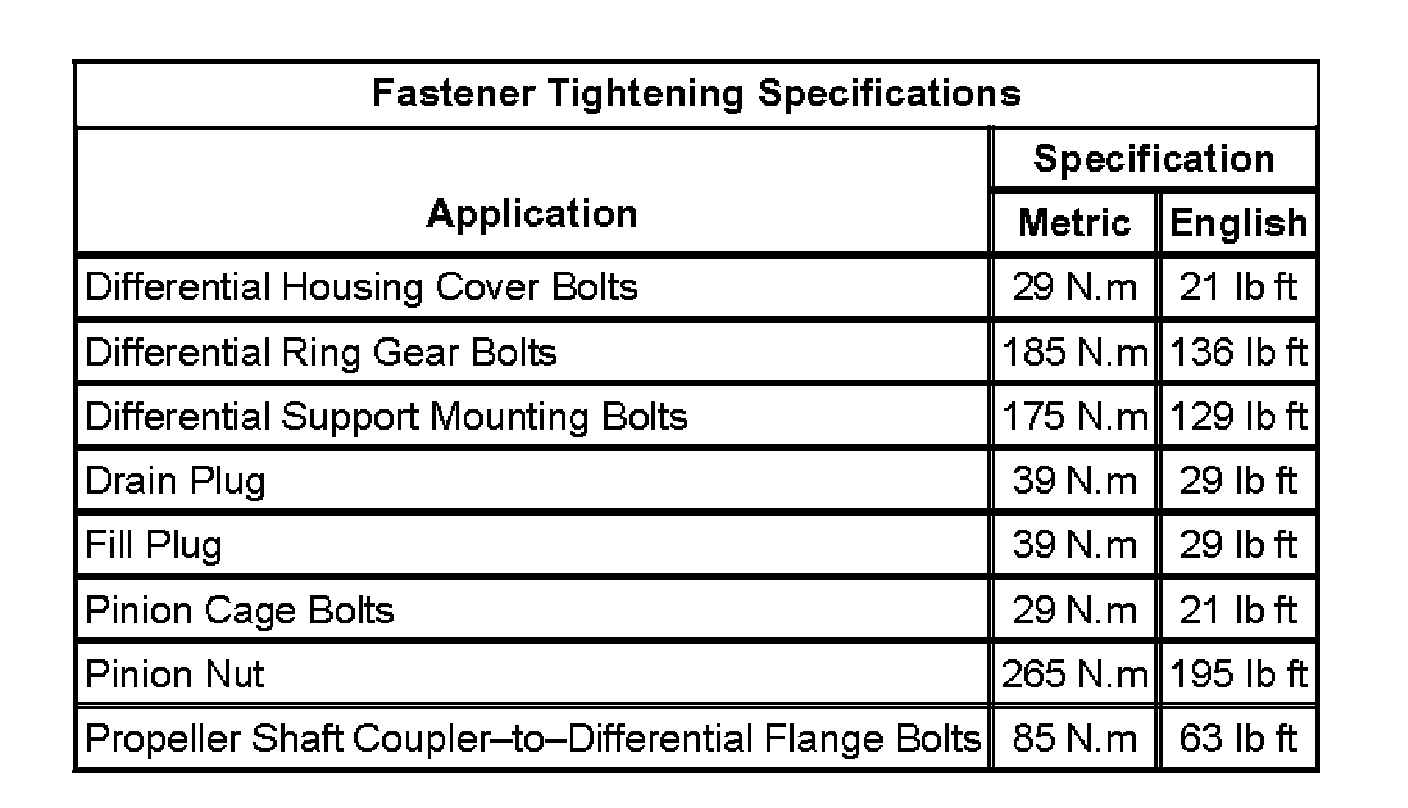 Fastener Tightening Specifications

| Application | Specification Metric | Specification English |
|---|---|---|
| Differential Housing Cover Bolts | 29 N.m | 21 lb ft |
| Differential Ring Gear Bolts | 185 N.m | 136 lb ft |
| Differential Support Mounting Bolts | 175 N.m | 129 lb ft |
| Drain Plug | 39 N.m | 29 lb ft |
| Fill Plug | 39 N.m | 29 lb ft |
| Pinion Cage Bolts | 29 N.m | 21 lb ft |
| Pinion Nut | 265 N.m | 195 lb ft |
| Propeller Shaft Coupler–to–Differential Flange Bolts | 85 N.m | 63 lb ft |